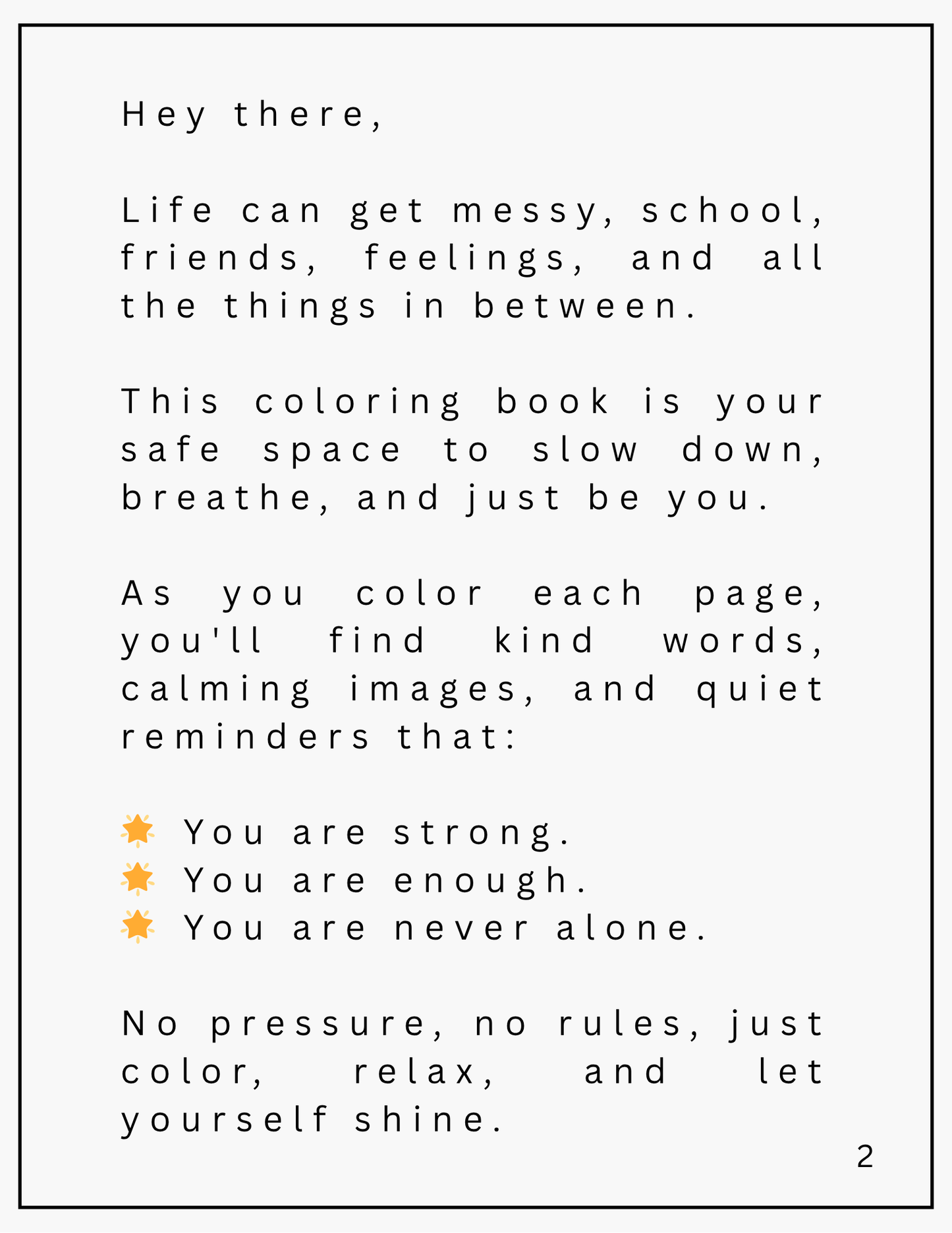 Hey there,

Life can get messy, school, friends, feelings, and all the things in between.

This coloring book is your safe space to slow down, breathe, and just be you.

As you color each page, you'll find kind words, calming images, and quiet reminders that:

🌟 You are strong.
🌟 You are enough.
🌟 You are never alone.

No pressure, no rules, just color, relax, and let yourself shine.

2